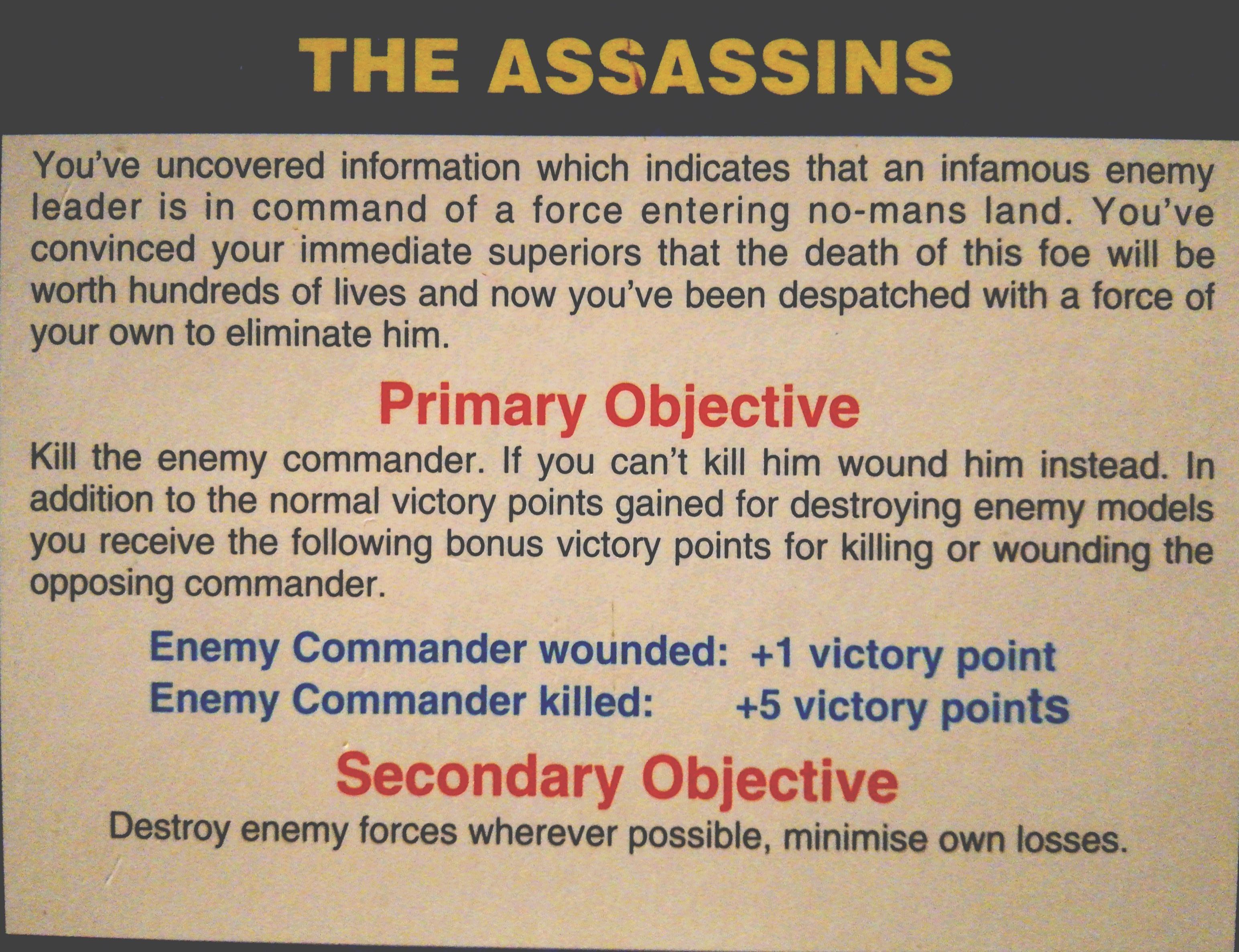 THE ASSASSINS

You've uncovered information which indicates that an infamous enemy leader is in command of a force entering no-mans land. You've convinced your immediate superiors that the death of this foe will be worth hundreds of lives and now you've been despatched with a force of your own to eliminate him.

Primary Objective

Kill the enemy commander. If you can't kill him wound him instead. In addition to the normal victory points gained for destroying enemy models you receive the following bonus victory points for killing or wounding the opposing commander.

Enemy Commander wounded: +1 victory point
Enemy Commander killed: +5 victory points

Secondary Objective

Destroy enemy forces wherever possible, minimise own losses.